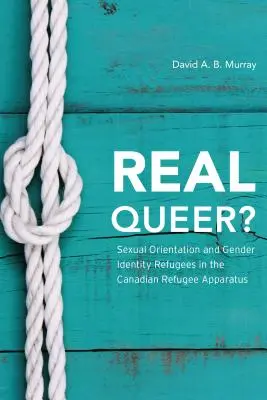 David A. B. Murray

REAL QUEER?

Sexual Orientation and Gender Identity Refugees in the Canadian Refugee Apparatus